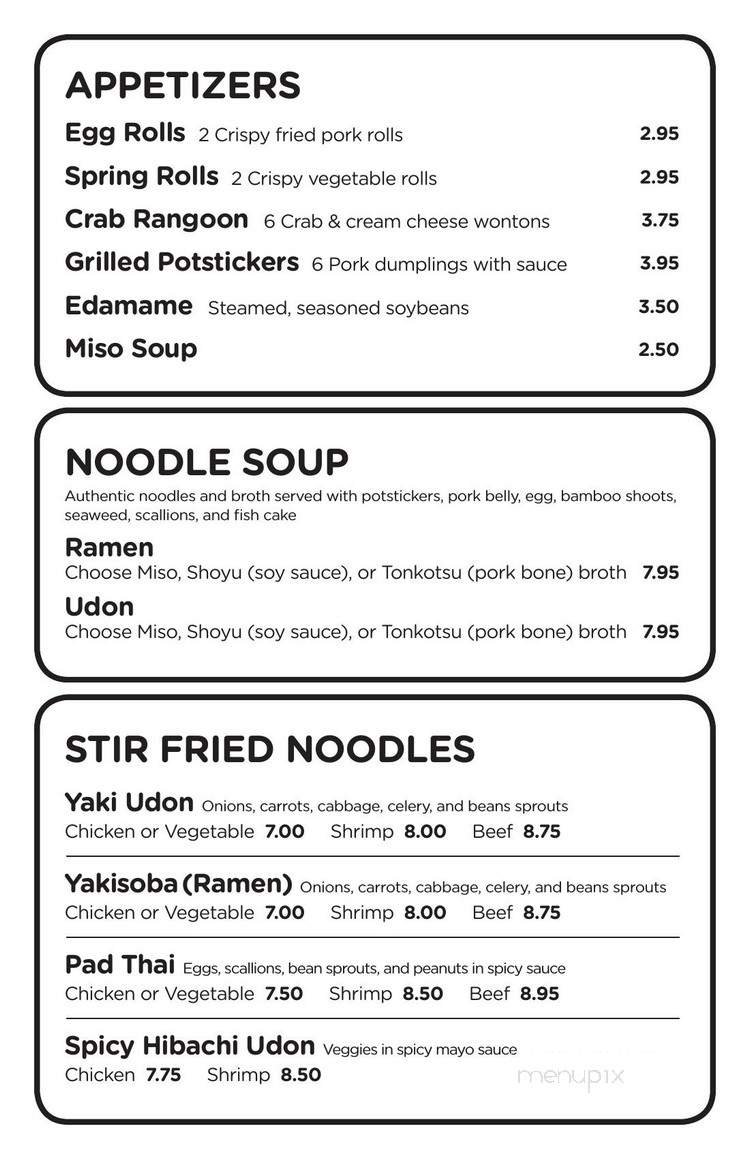 APPETIZERS

Egg Rolls 2 Crispy fried pork rolls 2.95

Spring Rolls 2 Crispy vegetable rolls 2.95

Crab Rangoon 6 Crab & cream cheese wontons 3.75

Grilled Potstickers 6 Pork dumplings with sauce 3.95

Edamame Steamed, seasoned soybeans 3.50

Miso Soup 2.50

NOODLE SOUP

Authentic noodles and broth served with potstickers, pork belly, egg, bamboo shoots, seaweed, scallions, and fish cake

Ramen
Choose Miso, Shoyu (soy sauce), or Tonkotsu (pork bone) broth 7.95

Udon
Choose Miso, Shoyu (soy sauce), or Tonkotsu (pork bone) broth 7.95

STIR FRIED NOODLES

Yaki Udon Onions, carrots, cabbage, celery, and beans sprouts
Chicken or Vegetable 7.00 Shrimp 8.00 Beef 8.75

Yakisoba (Ramen) Onions, carrots, cabbage, celery, and beans sprouts
Chicken or Vegetable 7.00 Shrimp 8.00 Beef 8.75

Pad Thai Eggs, scallions, bean sprouts, and peanuts in spicy sauce
Chicken or Vegetable 7.50 Shrimp 8.50 Beef 8.95

Spicy Hibachi Udon Veggies in spicy mayo sauce
Chicken 7.75 Shrimp 8.50

menupix